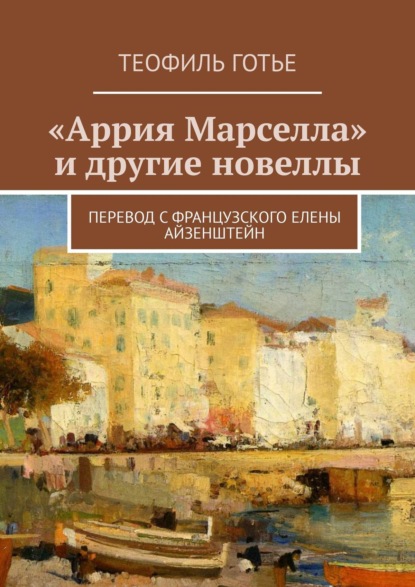 ТЕОФИЛЬ ГОТЬЕ

«Аррия Марселла» и другие новеллы

ПЕРЕВОД С ФРАНЦУЗСКОГО ЕЛЕНЫ АЙЗЕНШТЕЙН